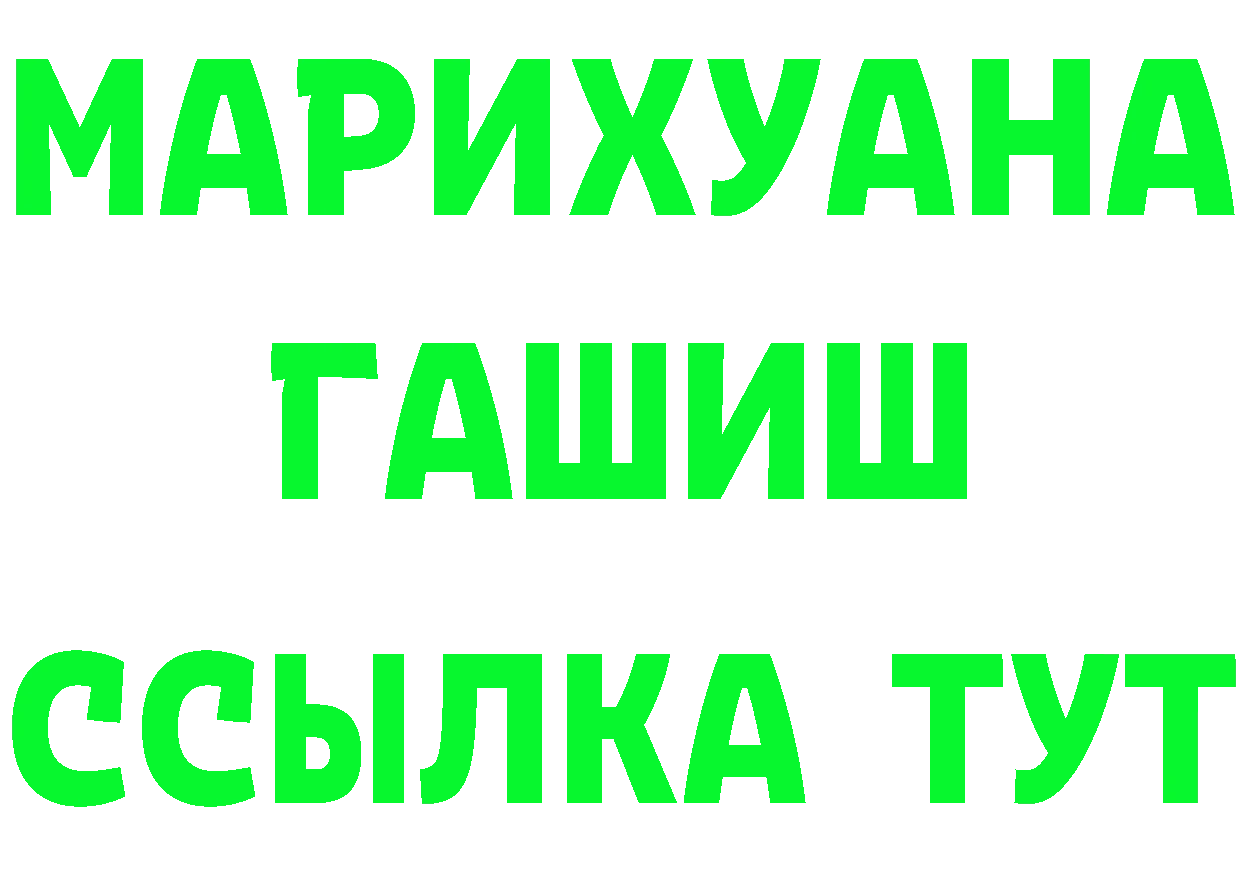 МАРИХУАНА
ГАШИШ
ССЫЛКА ТУТ